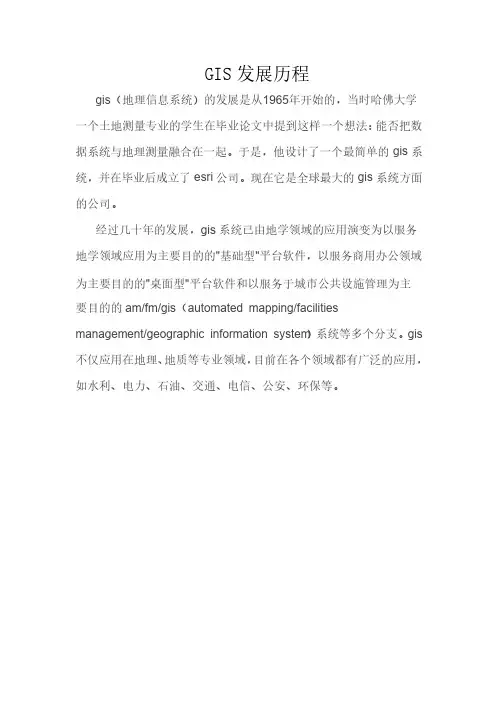 GIS 发展历程

gis（地理信息系统）的发展是从1965年开始的，当时哈佛大学一个土地测量专业的学生在毕业论文中提到这样一个想法：能否把数据系统与地理测量融合在一起。于是，他设计了一个最简单的 gis 系统，并在毕业后成立了 esri 公司。现在它是全球最大的 gis 系统方面的公司。

经过几十年的发展，gis 系统已由地学领域的应用演变为以服务地学领域应用为主要目的的"基础型"平台软件，以服务商用办公领域为主要目的的"桌面型"平台软件和以服务于城市公共设施管理为主要目的的 am/fm/gis（automated mapping/facilities management/geographic information system）系统等多个分支。gis 不仅应用在地理、地质等专业领域，目前在各个领域都有广泛的应用，如水利、电力、石油、交通、电信、公安、环保等。